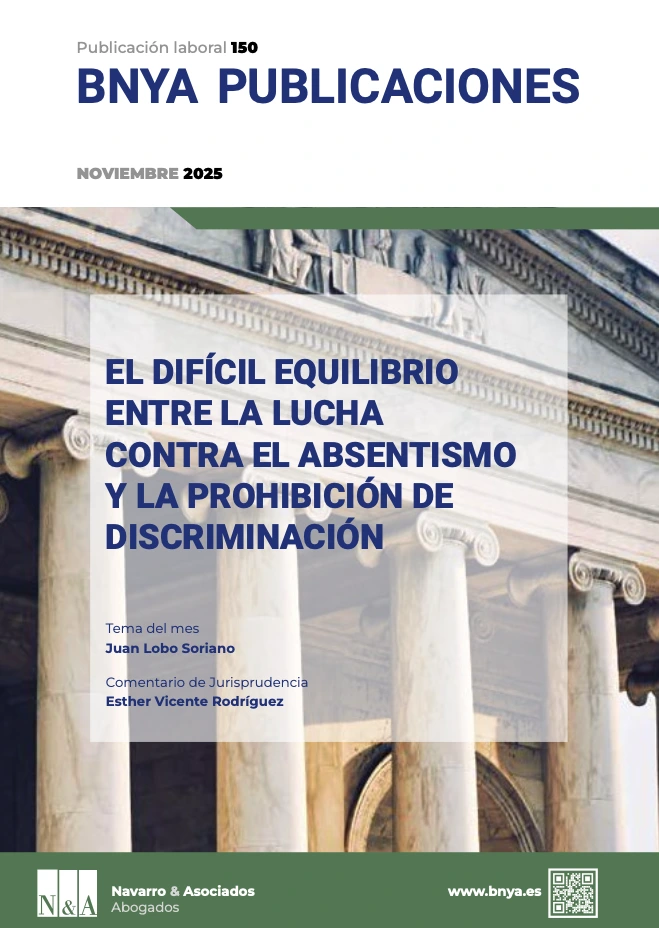 Publicación laboral 150
BNYA PUBLICACIONES

NOVIEMBRE 2025

EL DIFÍCIL EQUILIBRIO ENTRE LA LUCHA CONTRA EL ABSENTISMO Y LA PROHIBICIÓN DE DISCRIMINACIÓN

Tema del mes
Juan Lobo Soriano

Comentario de Jurisprudencia
Esther Vicente Rodríguez

N&A
Navarro & Asociados
Abogados

www.bnya.es